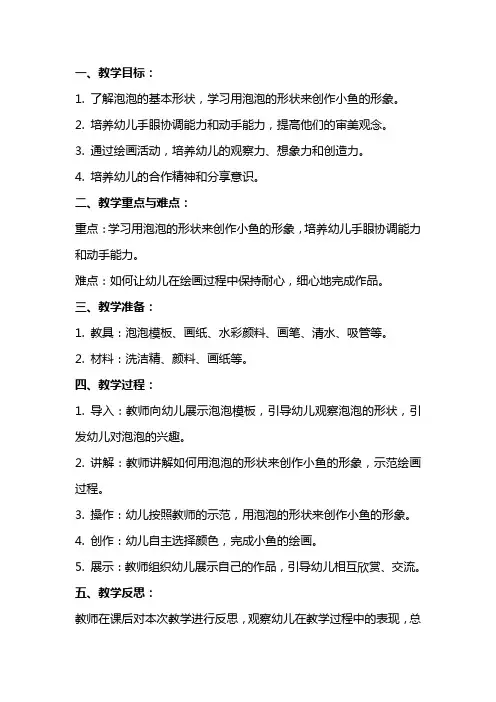 一、教学目标：

1. 了解泡泡的基本形状，学习用泡泡的形状来创作小鱼的形象。

2. 培养幼儿手眼协调能力和动手能力，提高他们的审美观念。

3. 通过绘画活动，培养幼儿的观察力、想象力和创造力。

4. 培养幼儿的合作精神和分享意识。

二、教学重点与难点：

重点：学习用泡泡的形状来创作小鱼的形象，培养幼儿手眼协调能力和动手能力。

难点：如何让幼儿在绘画过程中保持耐心，细心地完成作品。

三、教学准备：

1. 教具：泡泡模板、画纸、水彩颜料、画笔、清水、吸管等。

2. 材料：洗洁精、颜料、画纸等。

四、教学过程：

1. 导入：教师向幼儿展示泡泡模板，引导幼儿观察泡泡的形状，引发幼儿对泡泡的兴趣。

2. 讲解：教师讲解如何用泡泡的形状来创作小鱼的形象，示范绘画过程。

3. 操作：幼儿按照教师的示范，用泡泡的形状来创作小鱼的形象。

4. 创作：幼儿自主选择颜色，完成小鱼的绘画。

5. 展示：教师组织幼儿展示自己的作品，引导幼儿相互欣赏、交流。

五、教学反思：

教师在课后对本次教学进行反思，观察幼儿在教学过程中的表现，总